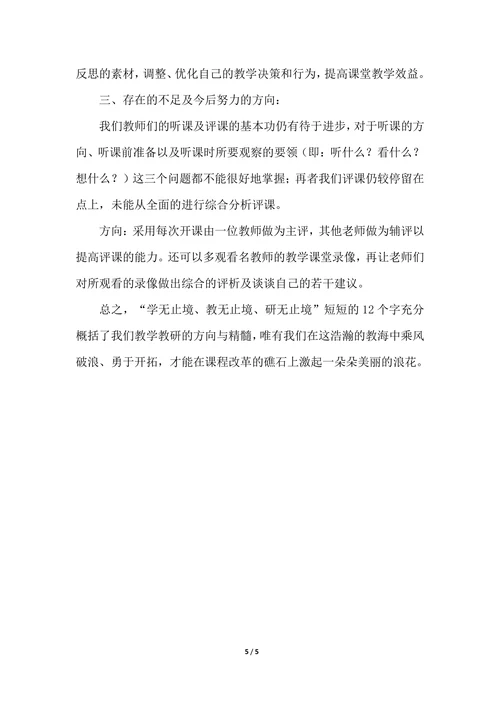 反思的素材，调整、优化自己的教学决策和行为，提高课堂教学效益。

三、存在的不足及今后努力的方向：

我们教师们的听课及评课的基本功仍有待于进步，对于听课的方向、听课前准备以及听课时所要观察的要领（即：听什么？看什么？想什么？）这三个问题都不能很好地掌握；再者我们评课仍较停留在点上，未能从全面的进行综合分析评课。

方向：采用每次开课由一位教师做为主评，其他老师做为辅评以提高评课的能力。还可以多观看名教师的教学课堂录像，再让老师们对所观看的录像做出综合的评析及谈谈自己的若干建议。

总之，“学无止境、教无止境、研无止境”短短的 12 个字充分概括了我们教学教研的方向与精髓，唯有我们在这浩瀚的教海中乘风破浪、勇于开拓，才能在课程改革的礁石上激起一朵朵美丽的浪花。

5 / 5